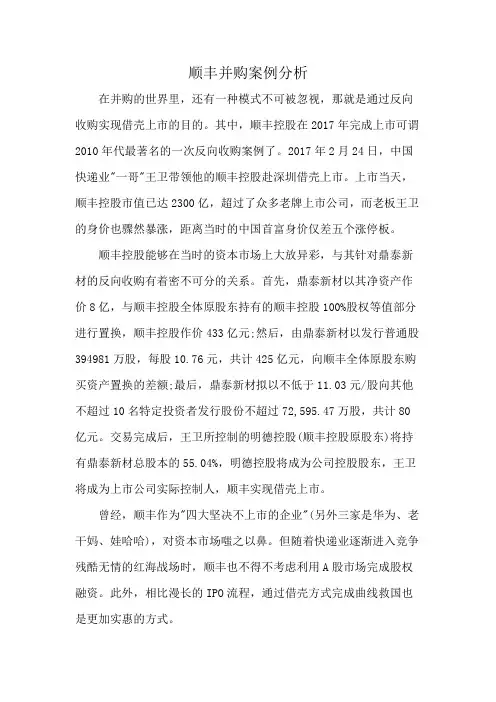 顺丰并购案例分析

在并购的世界里，还有一种模式不可被忽视，那就是通过反向收购实现借壳上市的目的。其中，顺丰控股在 2017 年完成上市可谓 2010 年代最著名的一次反向收购案例了。2017 年 2 月 24 日，中国快递业"一哥"王卫带领他的顺丰控股赴深圳借壳上市。上市当天，顺丰控股市值已达 2300 亿，超过了众多老牌上市公司，而老板王卫的身价也骤然暴涨，距离当时的中国首富身价仅差五个涨停板。

顺丰控股能够在当时的资本市场上大放异彩，与其针对鼎泰新材的反向收购有着密不可分的关系。首先，鼎泰新材以其净资产作价 8 亿，与顺丰控股全体原股东持有的顺丰控股 100%股权等值部分进行置换，顺丰控股作价 433 亿元;然后，由鼎泰新材以发行普通股 394981 万股，每股 10.76 元，共计 425 亿元，向顺丰全体原股东购买资产置换的差额;最后，鼎泰新材拟以不低于 11.03 元/股向其他不超过 10 名特定投资者发行股份不超过 72,595.47 万股，共计 80 亿元。交易完成后，王卫所控制的明德控股(顺丰控股原股东)将持有鼎泰新材总股本的 55.04%，明德控股将成为公司控股股东，王卫将成为上市公司实际控制人，顺丰实现借壳上市。

曾经，顺丰作为"四大坚决不上市的企业"(另外三家是华为、老干妈、娃哈哈)，对资本市场嗤之以鼻。但随着快递业逐渐进入竞争残酷无情的红海战场时，顺丰也不得不考虑利用 A 股市场完成股权融资。此外，相比漫长的 IPO 流程，通过借壳方式完成曲线救国也是更加实惠的方式。